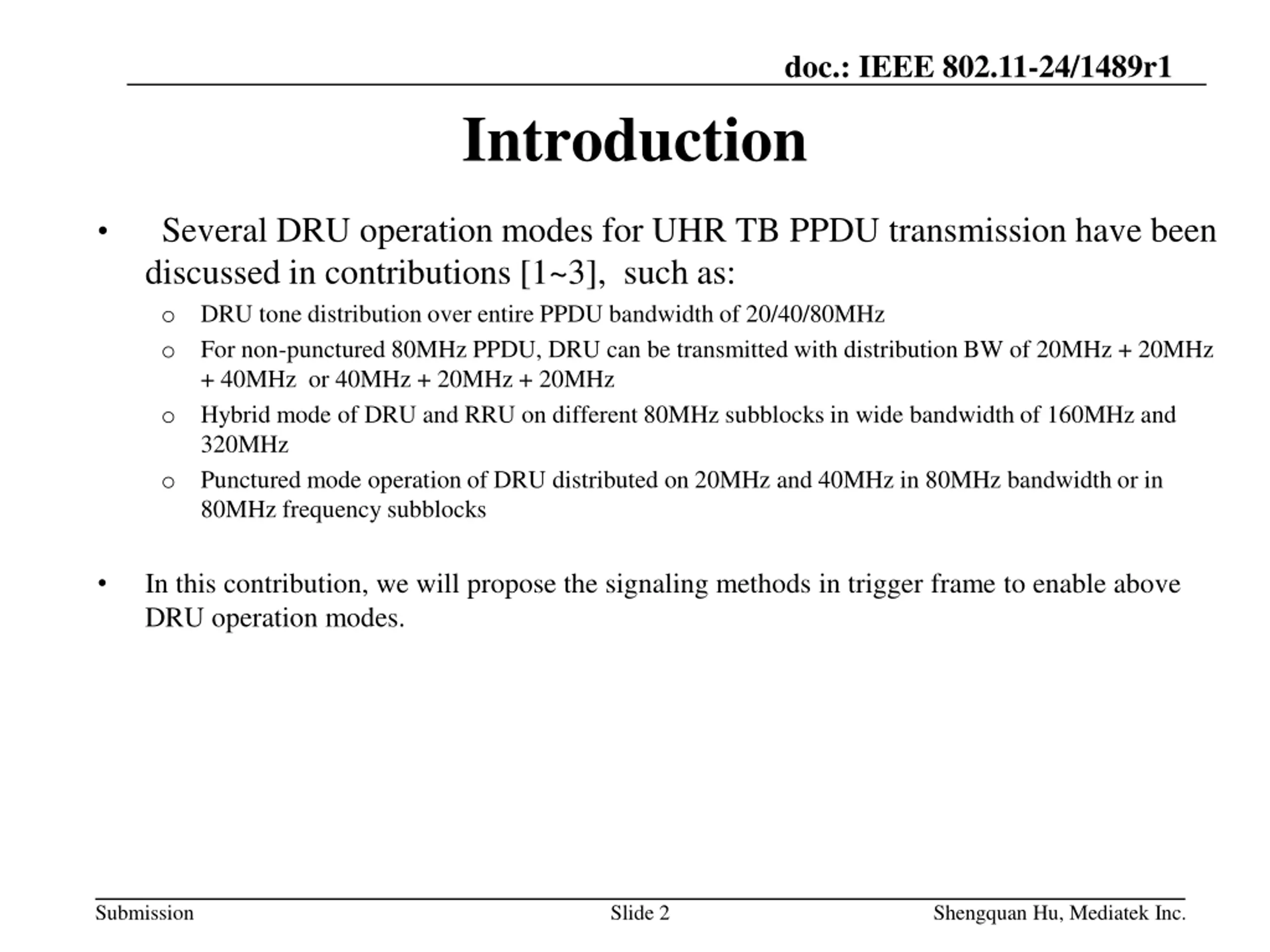 doc.: IEEE 802.11-24/1489r1

Introduction

• Several DRU operation modes for UHR TB PPDU transmission have been discussed in contributions [1~3], such as:
  o DRU tone distribution over entire PPDU bandwidth of 20/40/80MHz
  o For non-punctured 80MHz PPDU, DRU can be transmitted with distribution BW of 20MHz + 20MHz + 40MHz or 40MHz + 20MHz + 20MHz
  o Hybrid mode of DRU and RRU on different 80MHz subblocks in wide bandwidth of 160MHz and 320MHz
  o Punctured mode operation of DRU distributed on 20MHz and 40MHz in 80MHz bandwidth or in 80MHz frequency subblocks

• In this contribution, we will propose the signaling methods in trigger frame to enable above DRU operation modes.

Submission Slide 2 Shengquan Hu, Mediatek Inc.